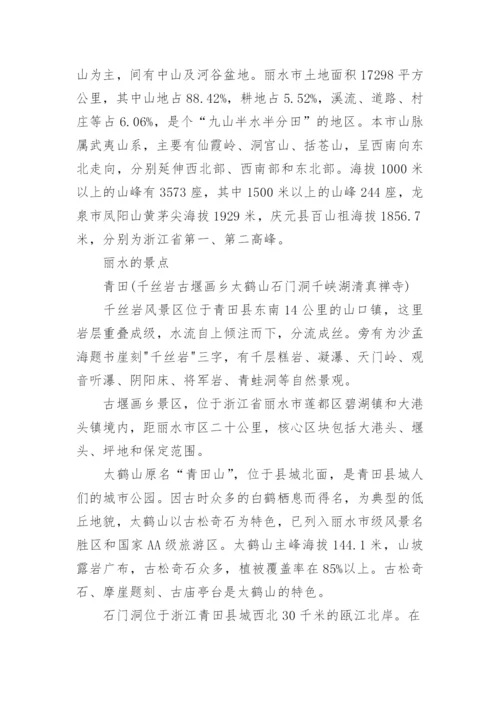 山为主，间有中山及河谷盆地。丽水市土地面积 17298 平方公里，其中山地占 88.42%，耕地占 5.52%，溪流、道路、村庄等占 6.06%，是个“九山半水半分田”的地区。本市山脉属武夷山系，主要有仙霞岭、洞宫山、括苍山，呈西南向东北走向，分别延伸西北部、西南部和东北部。海拔 1000 米以上的山峰有 3573 座，其中 1500 米以上的山峰 244 座，龙泉市凤阳山黄茅尖海拔 1929 米，庆元县百山祖海拔 1856.7 米，分别为浙江省第一、第二高峰。

丽水的景点

青田(千丝岩古堰画乡太鹤山石门洞千峡湖清真禅寺)

千丝岩风景区位于青田县东南 14 公里的山口镇，这里岩层重叠成级，水流自上倾注而下，分流成丝。旁有为沙孟海题书崖刻"千丝岩"三字，有千层糕岩、凝瀑、天门岭、观音听瀑、阴阳床、将军岩、青蛙洞等自然景观。

古堰画乡景区，位于浙江省丽水市莲都区碧湖镇和大港头镇境内，距丽水市区二十公里，核心区块包括大港头、堰头、坪地和保定范围。

太鹤山原名“青田山”，位于县城北面，是青田县城人们的城市公园。因古时众多的白鹤栖息而得名，为典型的低丘地貌，太鹤山以古松奇石为特色，已列入丽水市级风景名胜区和国家 AA 级旅游区。太鹤山主峰海拔 144.1 米，山坡露岩广布，古松奇石众多，植被覆盖率在 85%以上。古松奇石、摩崖题刻、古庙亭台是太鹤山的特色。

石门洞位于浙江青田县城西北 30 千米的瓯江北岸。在